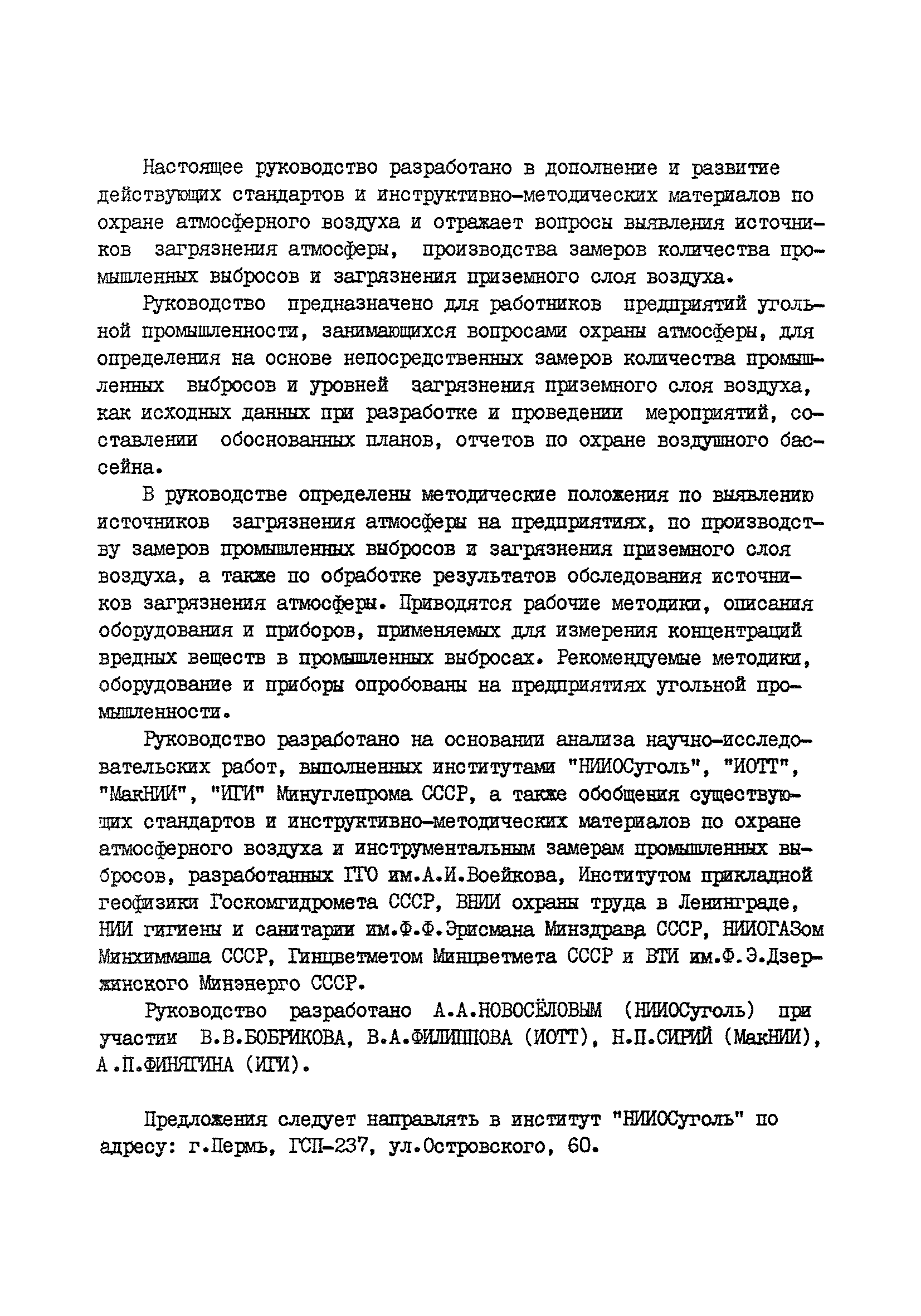 Настоящее руководство разработано в дополнение и развитие действующих стандартов и инструктивно-методических материалов по охране атмосферного воздуха и отражает вопросы выявления источников загрязнения атмосферы, производства замеров количества промышленных выбросов и загрязнения приземного слоя воздуха.

Руководство предназначено для работников предприятий угольной промышленности, занимающихся вопросами охраны атмосферы, для определения на основе непосредственных замеров количества промышленных выбросов и уровней загрязнения приземного слоя воздуха, как исходных данных при разработке и проведении мероприятий, составлении обоснованных планов, отчетов по охране воздушного бассейна.

В руководстве определены методические положения по выявлению источников загрязнения атмосферы на предприятиях, по производству замеров промышленных выбросов и загрязнения приземного слоя воздуха, а также по обработке результатов обследования источников загрязнения атмосферы. Приводятся рабочие методики, описания оборудования и приборов, применяемых для измерения концентраций вредных веществ в промышленных выбросах. Рекомендуемые методики, оборудование и приборы опробованы на предприятиях угольной промышленности.

Руководство разработано на основании анализа научно-исследовательских работ, выполненных институтами "НИИОСуголь", "ИОТТ", "МакНИИ", "ИГИ" Минуглепрома СССР, а также обобщения существующих стандартов и инструктивно-методических материалов по охране атмосферного воздуха и инструментальным замерам промышленных выбросов, разработанных ГГО им.А.И.Воейкова, Институтом прикладной геофизики Госкомгидромета СССР, ВНИИ охраны труда в Ленинграде, НИИ гигиены и санитарии им.Ф.Ф.Эрисмана Минздрава СССР, НИИОГАЗом Минхиммаша СССР, Гинцветметом Минцветмета СССР и ВТИ им.Ф.Э.Дзержинского Минэнерго СССР.

Руководство разработано А.А.НОВОСЁЛОВЫМ (НИИОСуголь) при участии В.В.БОБРИКОВА, В.А.ФИЛИППОВА (ИОТТ), Н.П.СИРИЙ (МакНИИ), А.П.ФИНЯГИНА (ИГИ).

Предложения следует направлять в институт "НИИОСуголь" по адресу: г.Пермь, ГСП-237, ул.Островского, 60.